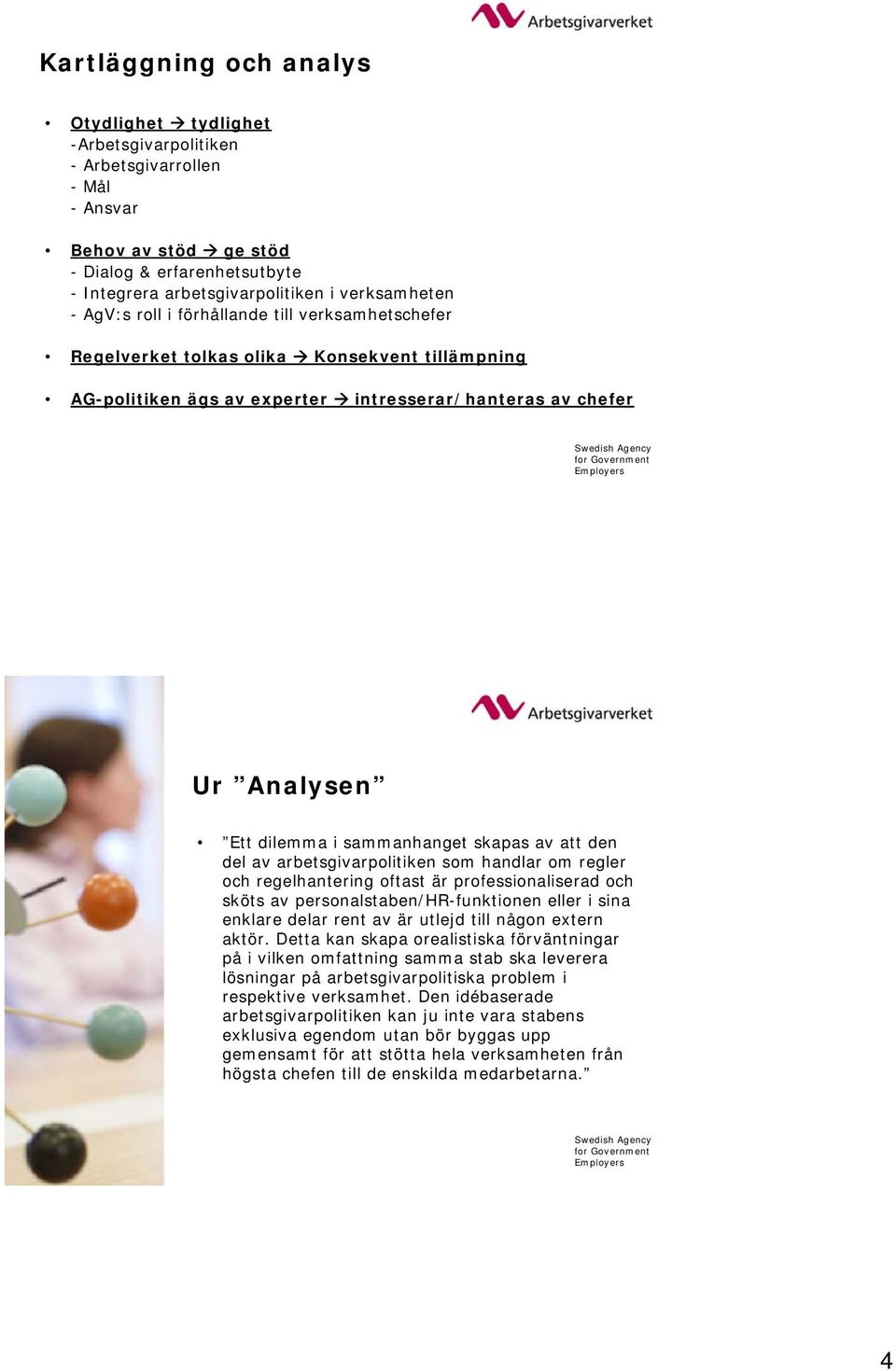 Arbetsgivarverket

Kartläggning och analys

• Otydlighet → tydlighet
-Arbetsgivarpolitiken
- Arbetsgivarrollen
- Mål
- Ansvar

• Behov av stöd → ge stöd
- Dialog & erfarenhetsutbyte
- Integrera arbetsgivarpolitiken i verksamheten
- AgV:s roll i förhållande till verksamhetschefer

• Regelverket tolkas olika → Konsekvent tillämpning

• AG-politiken ägs av experter → intresserar/hanteras av chefer

Swedish Agency for Government Employers

Arbetsgivarverket

Ur ”Analysen”

• ”Ett dilemma i sammanhanget skapas av att den del av arbetsgivarpolitiken som handlar om regler och regelhantering oftast är professionaliserad och sköts av personalstaben/HR-funktionen eller i sina enklare delar rent av är utlejd till någon extern aktör. Detta kan skapa orealistiska förväntningar på i vilken omfattning samma stab ska leverera lösningar på arbetsgivarpolitiska problem i respektive verksamhet. Den idébaserade arbetsgivarpolitiken kan ju inte vara stabens exklusiva egendom utan bör byggas upp gemensamt för att stötta hela verksamheten från högsta chefen till de enskilda medarbetarna.”

Swedish Agency for Government Employers

4